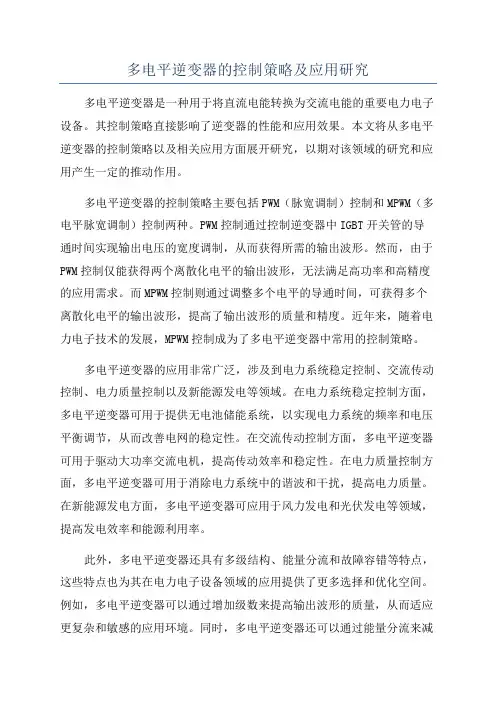 多电平逆变器的控制策略及应用研究

多电平逆变器是一种用于将直流电能转换为交流电能的重要电力电子设备。其控制策略直接影响了逆变器的性能和应用效果。本文将从多电平逆变器的控制策略以及相关应用方面展开研究，以期对该领域的研究和应用产生一定的推动作用。

多电平逆变器的控制策略主要包括PWM（脉宽调制）控制和MPWM（多电平脉宽调制）控制两种。PWM控制通过控制逆变器中IGBT开关管的导通时间实现输出电压的宽度调制，从而获得所需的输出波形。然而，由于PWM控制仅能获得两个离散化电平的输出波形，无法满足高功率和高精度的应用需求。而MPWM控制则通过调整多个电平的导通时间，可获得多个离散化电平的输出波形，提高了输出波形的质量和精度。近年来，随着电力电子技术的发展，MPWM控制成为了多电平逆变器中常用的控制策略。

多电平逆变器的应用非常广泛，涉及到电力系统稳定控制、交流传动控制、电力质量控制以及新能源发电等领域。在电力系统稳定控制方面，多电平逆变器可用于提供无电池储能系统，以实现电力系统的频率和电压平衡调节，从而改善电网的稳定性。在交流传动控制方面，多电平逆变器可用于驱动大功率交流电机，提高传动效率和稳定性。在电力质量控制方面，多电平逆变器可用于消除电力系统中的谐波和干扰，提高电力质量。在新能源发电方面，多电平逆变器可应用于风力发电和光伏发电等领域，提高发电效率和能源利用率。

此外，多电平逆变器还具有多级结构、能量分流和故障容错等特点，这些特点也为其在电力电子设备领域的应用提供了更多选择和优化空间。例如，多电平逆变器可以通过增加级数来提高输出波形的质量，从而适应更复杂和敏感的应用环境。同时，多电平逆变器还可以通过能量分流来减